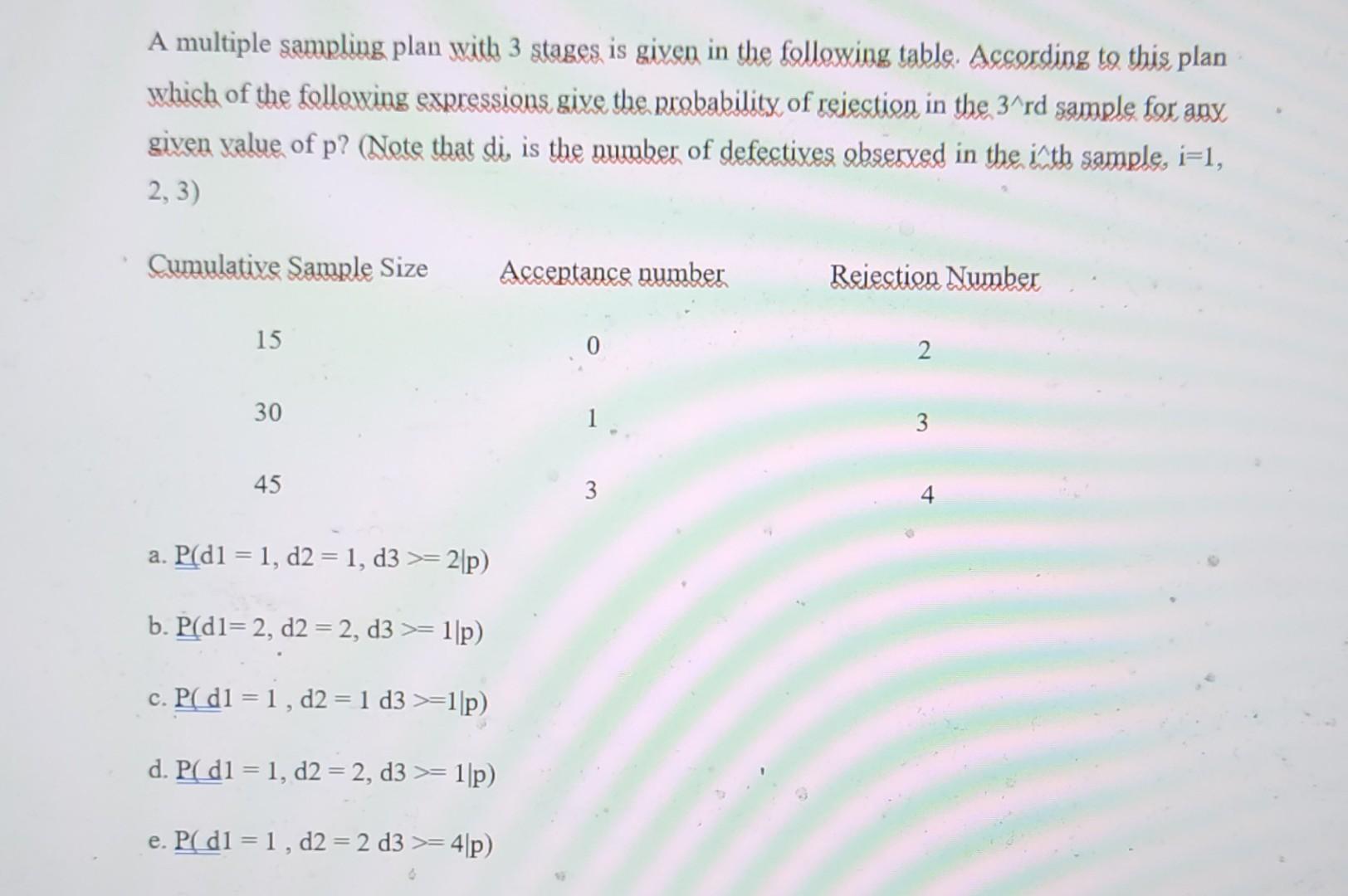 A multiple sampling plan with 3 stages is given in the following table. According to this plan which of the following expressions give the probability of rejection in the 3^rd sample for any given value of p? (Note that di, is the number of defectives observed in the i^th sample, i=1, 2, 3)

| Cumulative Sample Size | Acceptance number | Rejection Number |
|---|---|---|
| 15 | 0 | 2 |
| 30 | 1 | 3 |
| 45 | 3 | 4 |

a. P(d1 = 1, d2 = 1, d3 >= 2|p)

b. P(d1= 2, d2 = 2, d3 >= 1|p)

c. P( d1 = 1 , d2 = 1 d3 >=1|p)

d. P( d1 = 1, d2 = 2, d3 >= 1|p)

e. P( d1 = 1 , d2 = 2 d3 >= 4|p)